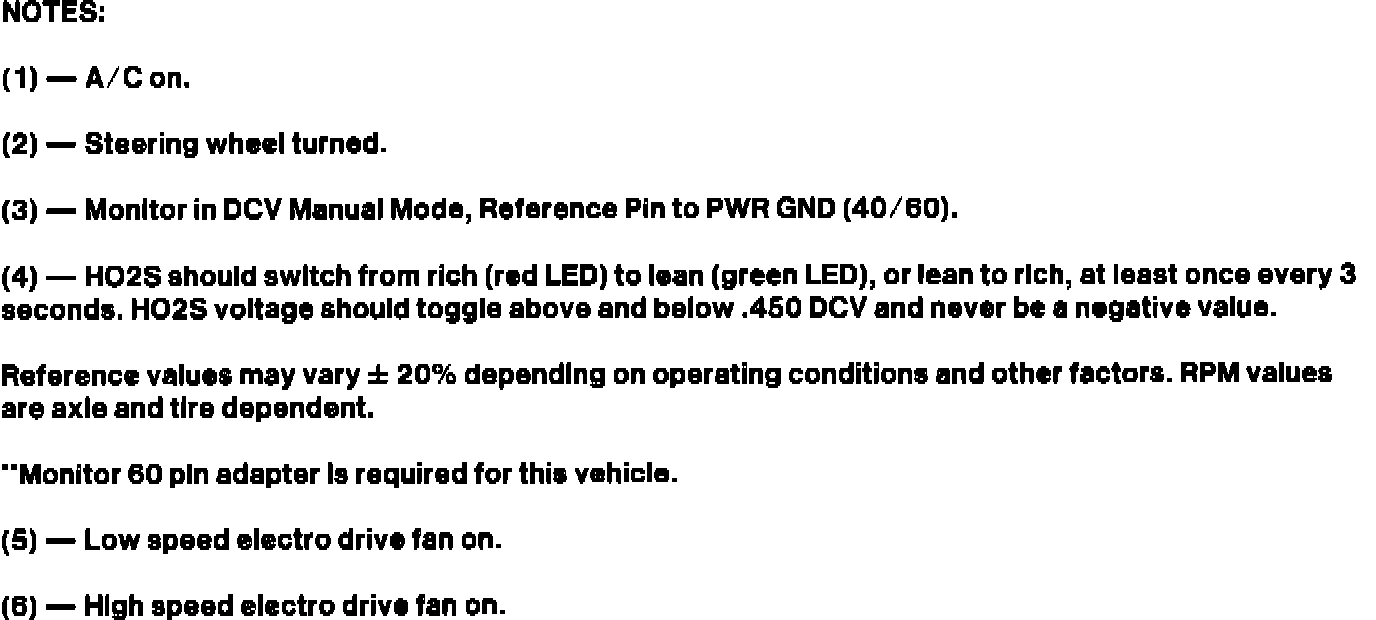 NOTES:

(1) — A/C on.

(2) — Steering wheel turned.

(3) — Monitor in DCV Manual Mode, Reference Pin to PWR GND (40/60).

(4) — HO2S should switch from rich (red LED) to lean (green LED), or lean to rich, at least once every 3 seconds. HO2S voltage should toggle above and below .450 DCV and never be a negative value.

Reference values may vary ± 20% depending on operating conditions and other factors. RPM values are axle and tire dependent.

**Monitor 60 pin adapter is required for this vehicle.

(5) — Low speed electro drive fan on.

(6) — High speed electro drive fan on.